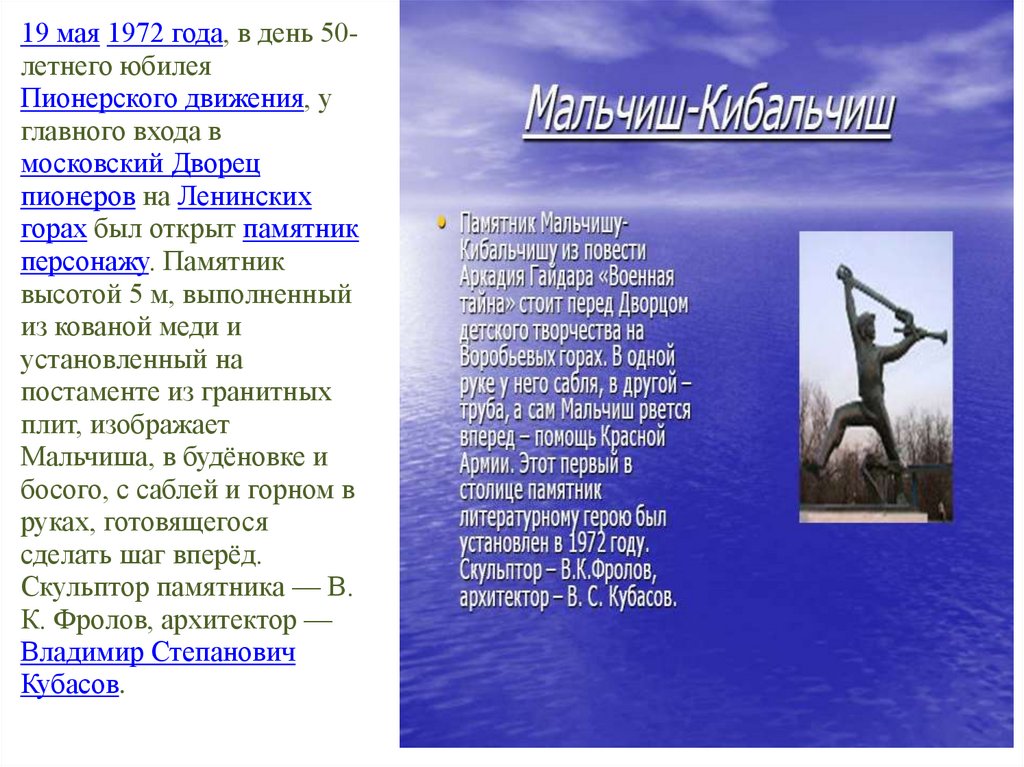 19 мая 1972 года, в день 50-летнего юбилея Пионерского движения, у главного входа в московский Дворец пионеров на Ленинских горах был открыт памятник персонажу. Памятник высотой 5 м, выполненный из кованой меди и установленный на постаменте из гранитных плит, изображает Мальчиша, в будёновке и босого, с саблей и горном в руках, готовящегося сделать шаг вперёд. Скульптор памятника — В. К. Фролов, архитектор — Владимир Степанович Кубасов.

Мальчиш-Кибальчиш

Памятник Мальчишу-Кибальчишу из повести Аркадия Гайдара «Военная тайна» стоит перед Дворцом детского творчества на Воробьевых горах. В одной руке у него сабля, в другой – труба, а сам Мальчиш рвется вперед – помощь Красной Армии. Этот первый в столице памятник литературному герою был установлен в 1972 году. Скульптор – В.К.Фролов, архитектор – В. С. Кубасов.